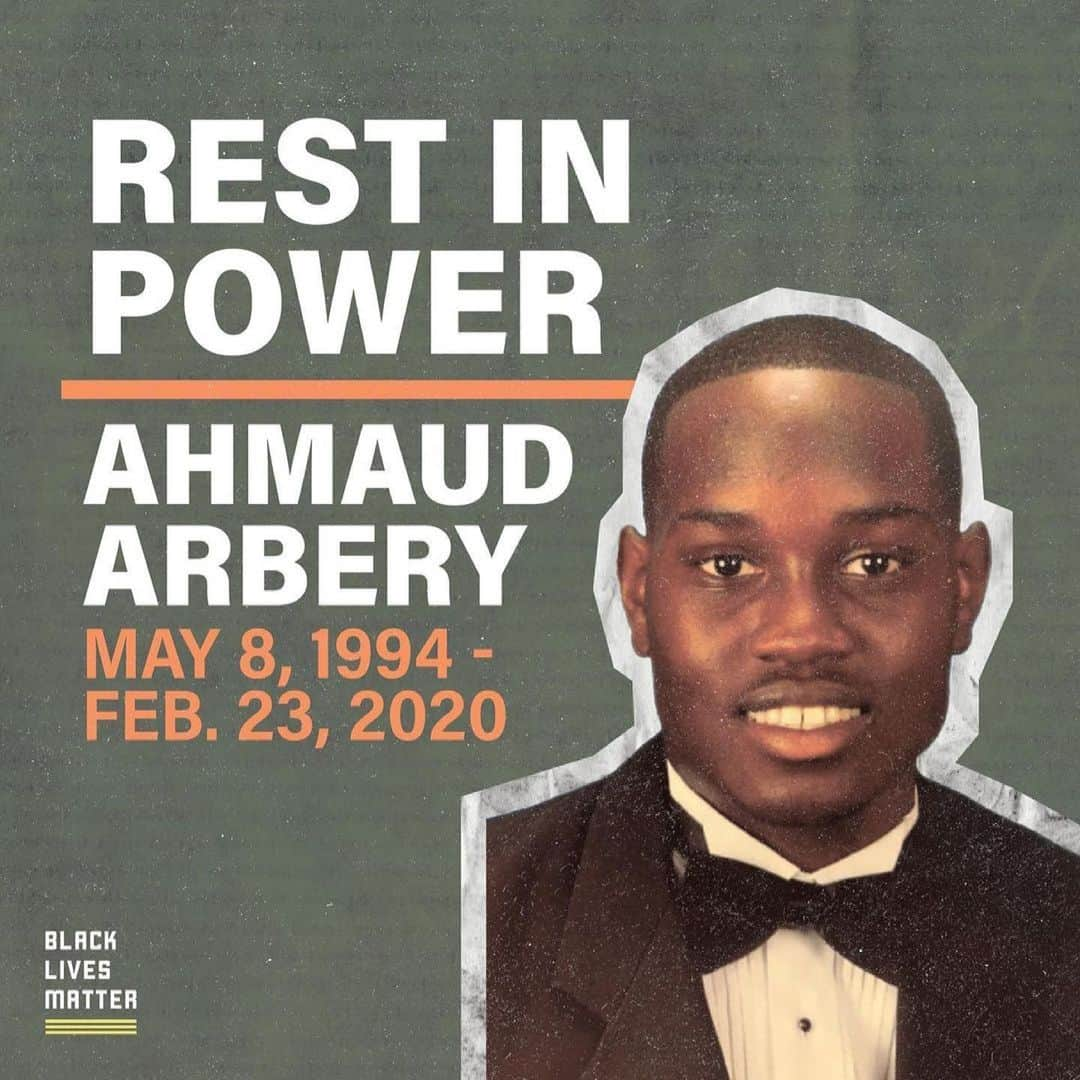 REST IN POWER

AHMAUD ARBERY

MAY 8, 1994 - FEB. 23, 2020

BLACK LIVES MATTER